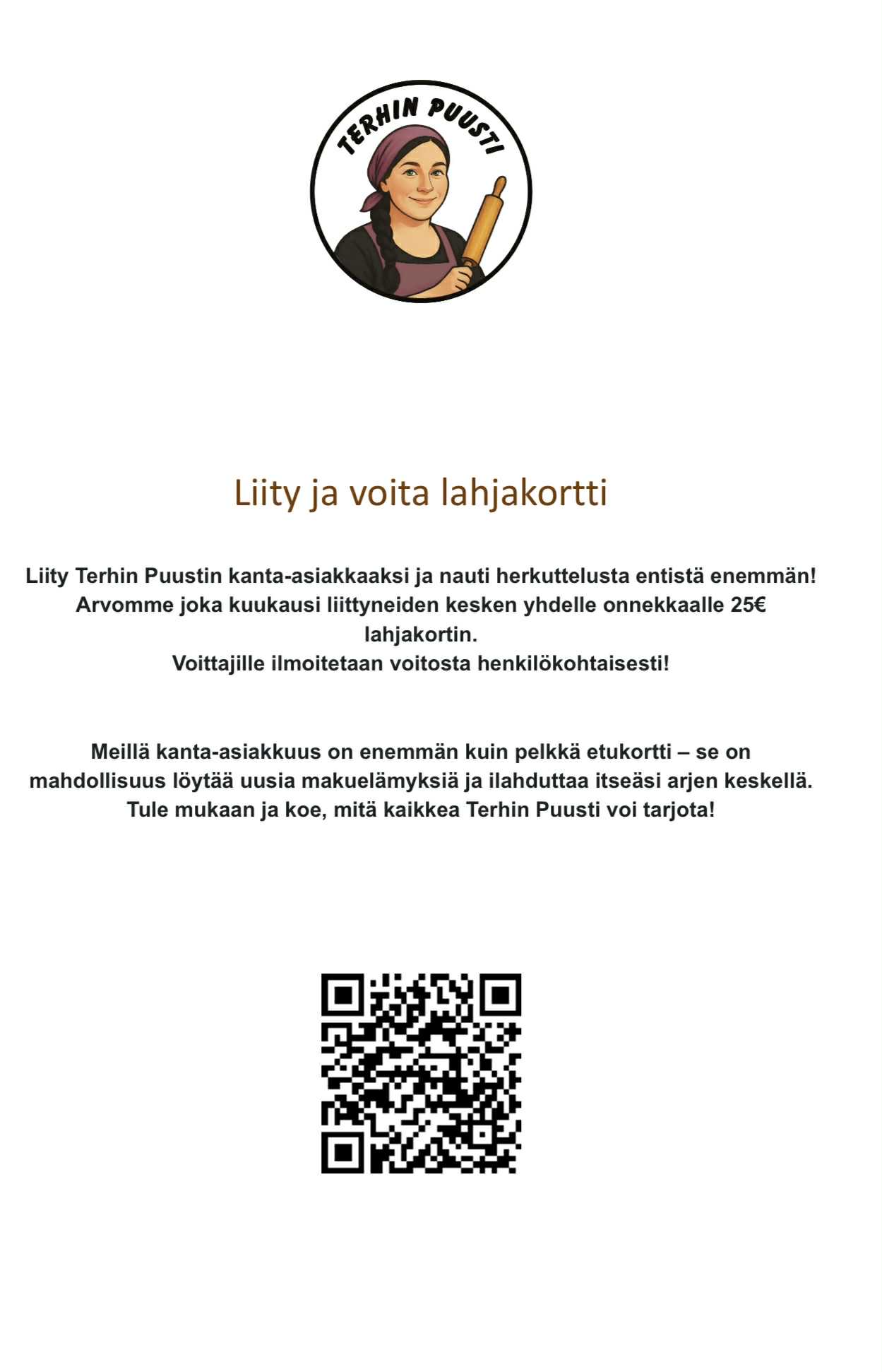 TERHIN PUUSTI

Liity ja voita lahjakortti

Liity Terhin Puustin kanta-asiakkaaksi ja nauti herkuttelusta entistä enemmän! Arvomme joka kuukausi liittyneiden kesken yhdelle onnekkaalle 25€ lahjakortin.
Voittajille ilmoitetaan voitosta henkilökohtaisesti!

Meillä kanta-asiakkuus on enemmän kuin pelkkä etukortti – se on mahdollisuus löytää uusia makuelämyksiä ja ilahduttaa itseäsi arjen keskellä. Tule mukaan ja koe, mitä kaikkea Terhin Puusti voi tarjota!